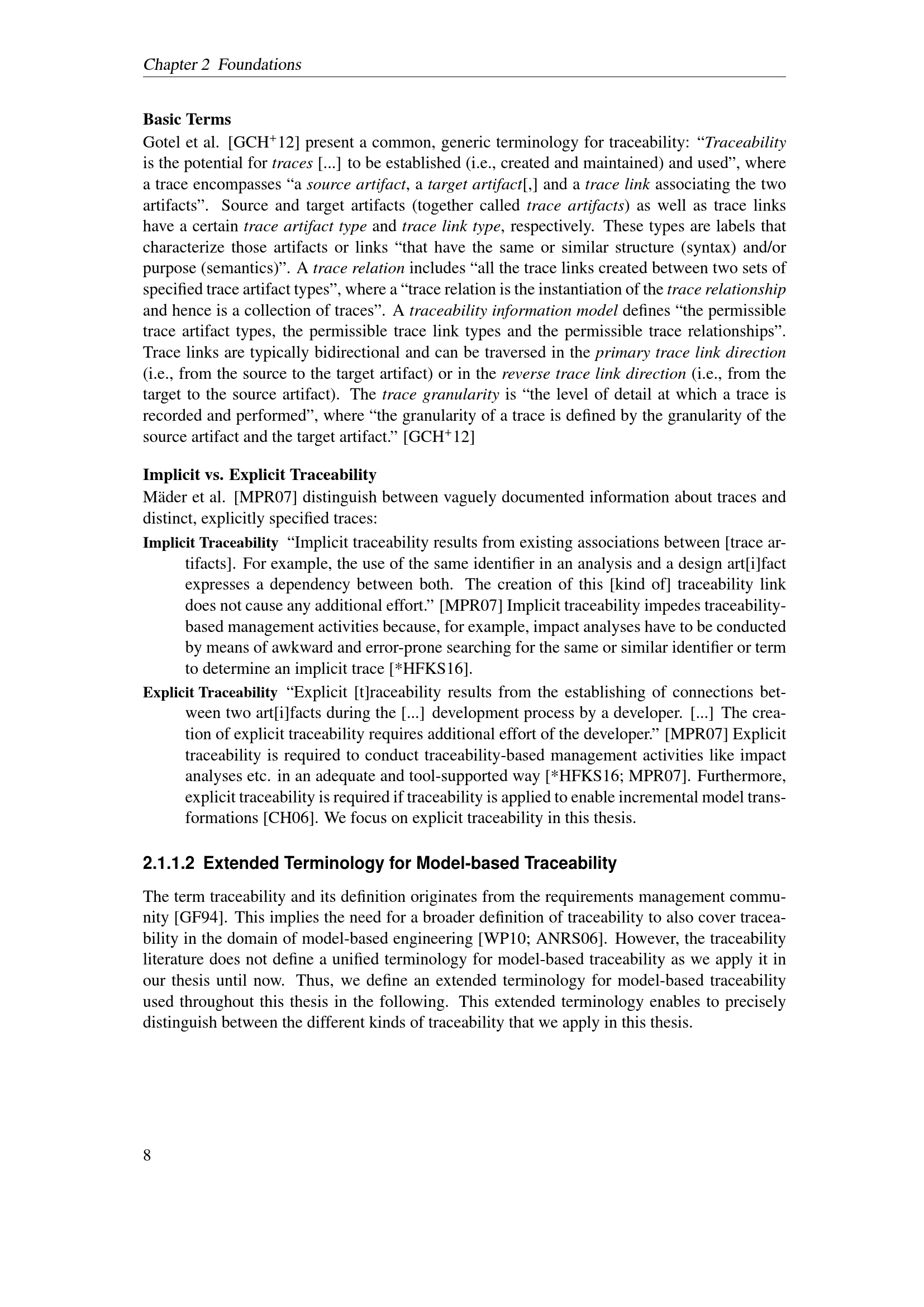 Chapter 2 Foundations

Basic Terms
Gotel et al. [GCH$^+$12] present a common, generic terminology for traceability: “Traceability is the potential for traces [...] to be established (i.e., created and maintained) and used”, where a trace encompasses “a source artifact, a target artifact[,] and a trace link associating the two artifacts”. Source and target artifacts (together called trace artifacts) as well as trace links have a certain trace artifact type and trace link type, respectively. These types are labels that characterize those artifacts or links “that have the same or similar structure (syntax) and/or purpose (semantics)”. A trace relation includes “all the trace links created between two sets of specified trace artifact types”, where a “trace relation is the instantiation of the trace relationship and hence is a collection of traces”. A traceability information model defines “the permissible trace artifact types, the permissible trace link types and the permissible trace relationships”. Trace links are typically bidirectional and can be traversed in the primary trace link direction (i.e., from the source to the target artifact) or in the reverse trace link direction (i.e., from the target to the source artifact). The trace granularity is “the level of detail at which a trace is recorded and performed”, where “the granularity of a trace is defined by the granularity of the source artifact and the target artifact.” [GCH$^+$12]

Implicit vs. Explicit Traceability
Mäder et al. [MPR07] distinguish between vaguely documented information about traces and distinct, explicitly specified traces:

Implicit Traceability “Implicit traceability results from existing associations between [trace artifacts]. For example, the use of the same identifier in an analysis and a design art[i]fact expresses a dependency between both. The creation of this [kind of] traceability link does not cause any additional effort.” [MPR07] Implicit traceability impedes traceability-based management activities because, for example, impact analyses have to be conducted by means of awkward and error-prone searching for the same or similar identifier or term to determine an implicit trace [*HFKS16].

Explicit Traceability “Explicit [t]raceability results from the establishing of connections between two art[i]facts during the [...] development process by a developer. [...] The creation of explicit traceability requires additional effort of the developer.” [MPR07] Explicit traceability is required to conduct traceability-based management activities like impact analyses etc. in an adequate and tool-supported way [*HFKS16; MPR07]. Furthermore, explicit traceability is required if traceability is applied to enable incremental model transformations [CH06]. We focus on explicit traceability in this thesis.

2.1.1.2 Extended Terminology for Model-based Traceability

The term traceability and its definition originates from the requirements management community [GF94]. This implies the need for a broader definition of traceability to also cover traceability in the domain of model-based engineering [WP10; ANRS06]. However, the traceability literature does not define a unified terminology for model-based traceability as we apply it in our thesis until now. Thus, we define an extended terminology for model-based traceability used throughout this thesis in the following. This extended terminology enables to precisely distinguish between the different kinds of traceability that we apply in this thesis.

8